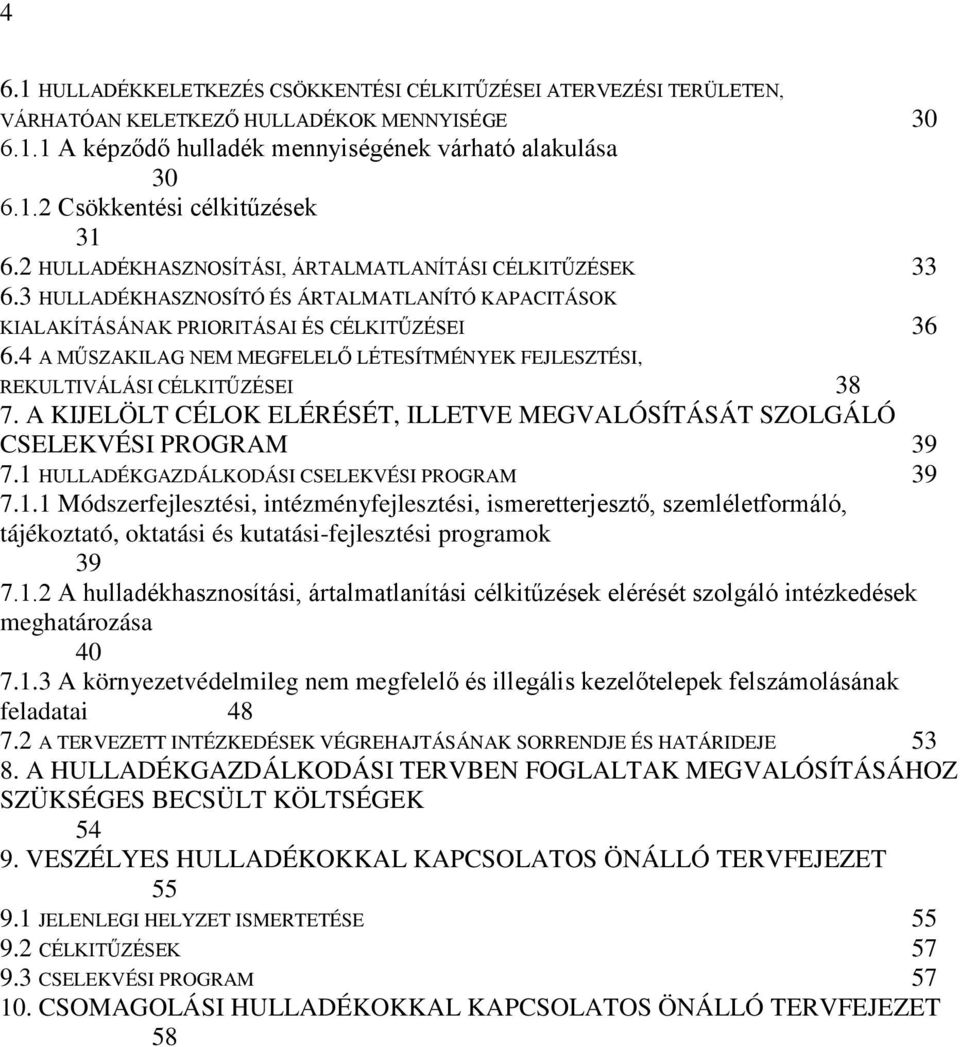 4

6.1 HULLADÉKKELETKEZÉS CSÖKKENTÉSI CÉLKITŰZÉSEI ATERVEZÉSI TERÜLETEN, VÁRHATÓAN KELETKEZŐ HULLADÉKOK MENNYISÉGE 30
6.1.1 A képződő hulladék mennyiségének várható alakulása 30
6.1.2 Csökkentési célkitűzések 31
6.2 HULLADÉKHASZNOSÍTÁSI, ÁRTALMATLANÍTÁSI CÉLKITŰZÉSEK 33
6.3 HULLADÉKHASZNOSÍTÓ ÉS ÁRTALMATLANÍTÓ KAPACITÁSOK KIALAKÍTÁSÁNAK PRIORITÁSAI ÉS CÉLKITŰZÉSEI 36
6.4 A MŰSZAKILAG NEM MEGFELELŐ LÉTESÍTMÉNYEK FEJLESZTÉSI, REKULTIVÁLÁSI CÉLKITŰZÉSEI 38
7. A KIJELÖLT CÉLOK ELÉRÉSÉT, ILLETVE MEGVALÓSÍTÁSÁT SZOLGÁLÓ CSELEKVÉSI PROGRAM 39
7.1 HULLADÉKGAZDÁLKODÁSI CSELEKVÉSI PROGRAM 39
7.1.1 Módszerfejlesztési, intézményfejlesztési, ismeretterjesztő, szemléletformáló, tájékoztató, oktatási és kutatási-fejlesztési programok 39
7.1.2 A hulladékhasznosítási, ártalmatlanítási célkitűzések elérését szolgáló intézkedések meghatározása 40
7.1.3 A környezetvédelmileg nem megfelelő és illegális kezelőtelepek felszámolásának feladatai 48
7.2 A TERVEZETT INTÉZKEDÉSEK VÉGREHAJTÁSÁNAK SORRENDJE ÉS HATÁRIDEJE 53
8. A HULLADÉKGAZDÁLKODÁSI TERVBEN FOGLALTAK MEGVALÓSÍTÁSÁHOZ SZÜKSÉGES BECSÜLT KÖLTSÉGEK 54
9. VESZÉLYES HULLADÉKOKKAL KAPCSOLATOS ÖNÁLLÓ TERVFEJEZET 55
9.1 JELENLEGI HELYZET ISMERTETÉSE 55
9.2 CÉLKITŰZÉSEK 57
9.3 CSELEKVÉSI PROGRAM 57
10. CSOMAGOLÁSI HULLADÉKOKKAL KAPCSOLATOS ÖNÁLLÓ TERVFEJEZET 58